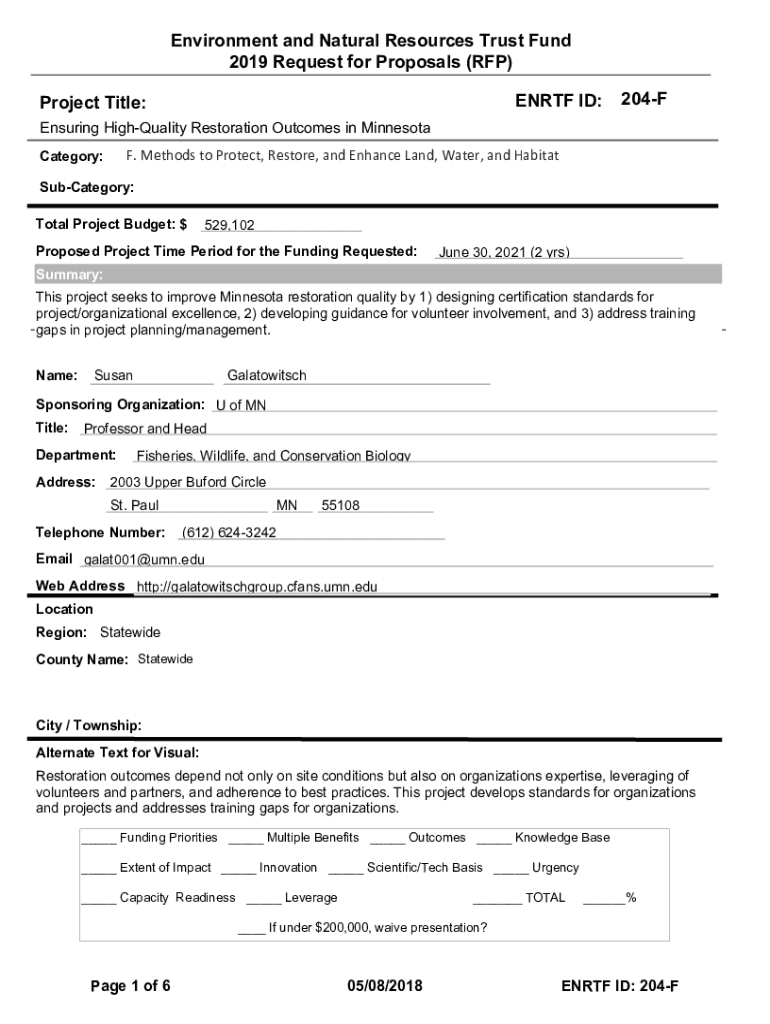 Environment and Natural Resources Trust Fund
2019 Request for Proposals (RFP)

Project Title:

ENRTF ID: 204-F

Ensuring High-Quality Restoration Outcomes in Minnesota

Category: F. Methods to Protect, Restore, and Enhance Land, Water, and Habitat

Sub-Category:

Total Project Budget: $ 529,102

Proposed Project Time Period for the Funding Requested: June 30, 2021 (2 yrs)

Summary:

This project seeks to improve Minnesota restoration quality by 1) designing certification standards for project/organizational excellence, 2) developing guidance for volunteer involvement, and 3) address training gaps in project planning/management.

Name: Susan Galatowitsch

Sponsoring Organization: U of MN

Title: Professor and Head

Department: Fisheries, Wildlife, and Conservation Biology

Address: 2003 Upper Buford Circle
St. Paul MN 55108

Telephone Number: (612) 624-3242

Email galat001@umn.edu

Web Address http://galatowitschgroup.cfans.umn.edu

Location

Region: Statewide

County Name: Statewide

City / Township:

Alternate Text for Visual:

Restoration outcomes depend not only on site conditions but also on organizations expertise, leveraging of volunteers and partners, and adherence to best practices. This project develops standards for organizations and projects and addresses training gaps for organizations.

_____ Funding Priorities _____ Multiple Benefits _____ Outcomes _____ Knowledge Base

_____ Extent of Impact _____ Innovation _____ Scientific/Tech Basis _____ Urgency

_____ Capacity Readiness _____ Leverage _______ TOTAL ______%

____ If under $200,000, waive presentation?

Page 1 of 6 05/08/2018 ENRTF ID: 204-F